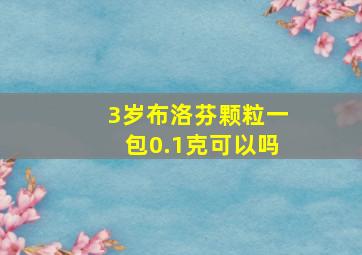 3岁布洛芬颗粒一包0.1克可以吗